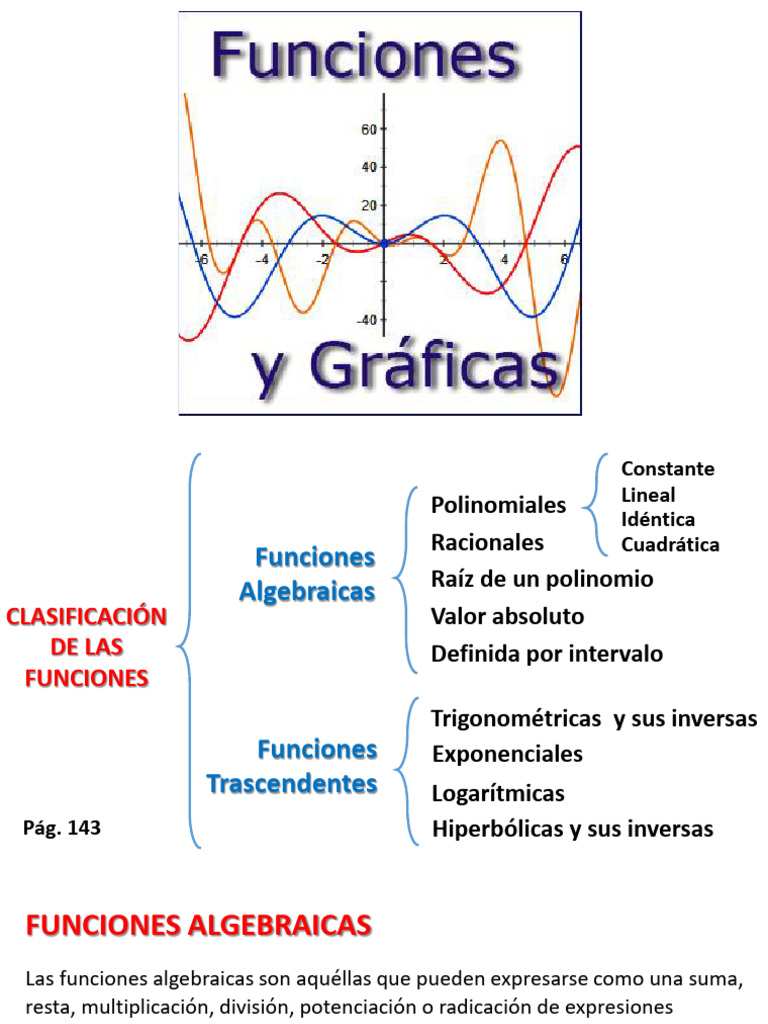 Funciones

60
40
20
-6
-4
-2
2
4
6
-40

y Gráficas

CLASIFICACIÓN DE LAS FUNCIONES

Funciones Algebraicas

Polinomiales
Constante
Lineal
Idéntica
Cuadrática
Racionales
Raíz de un polinomio
Valor absoluto
Definida por intervalo

Funciones Trascendentes

Trigonométricas y sus inversas
Exponenciales
Logarítmicas
Hiperbólicas y sus inversas

Pág. 143

FUNCIONES ALGEBRAICAS

Las funciones algebraicas son aquéllas que pueden expresarse como una suma, resta, multiplicación, división, potenciación o radicación de expresiones